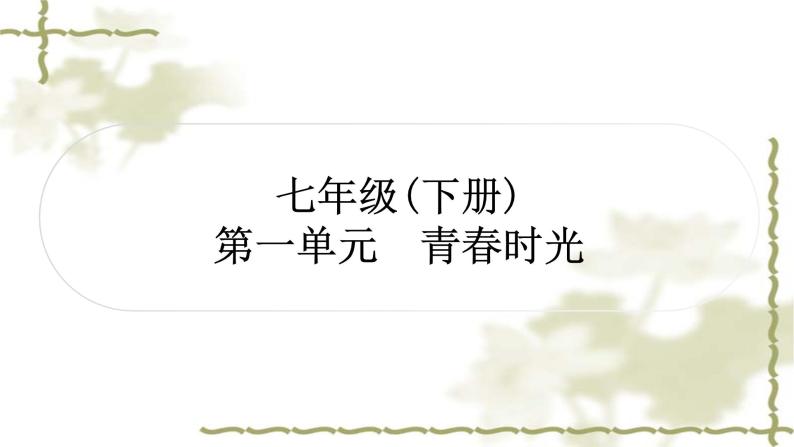 七年级(下册)
第一单元　青春时光